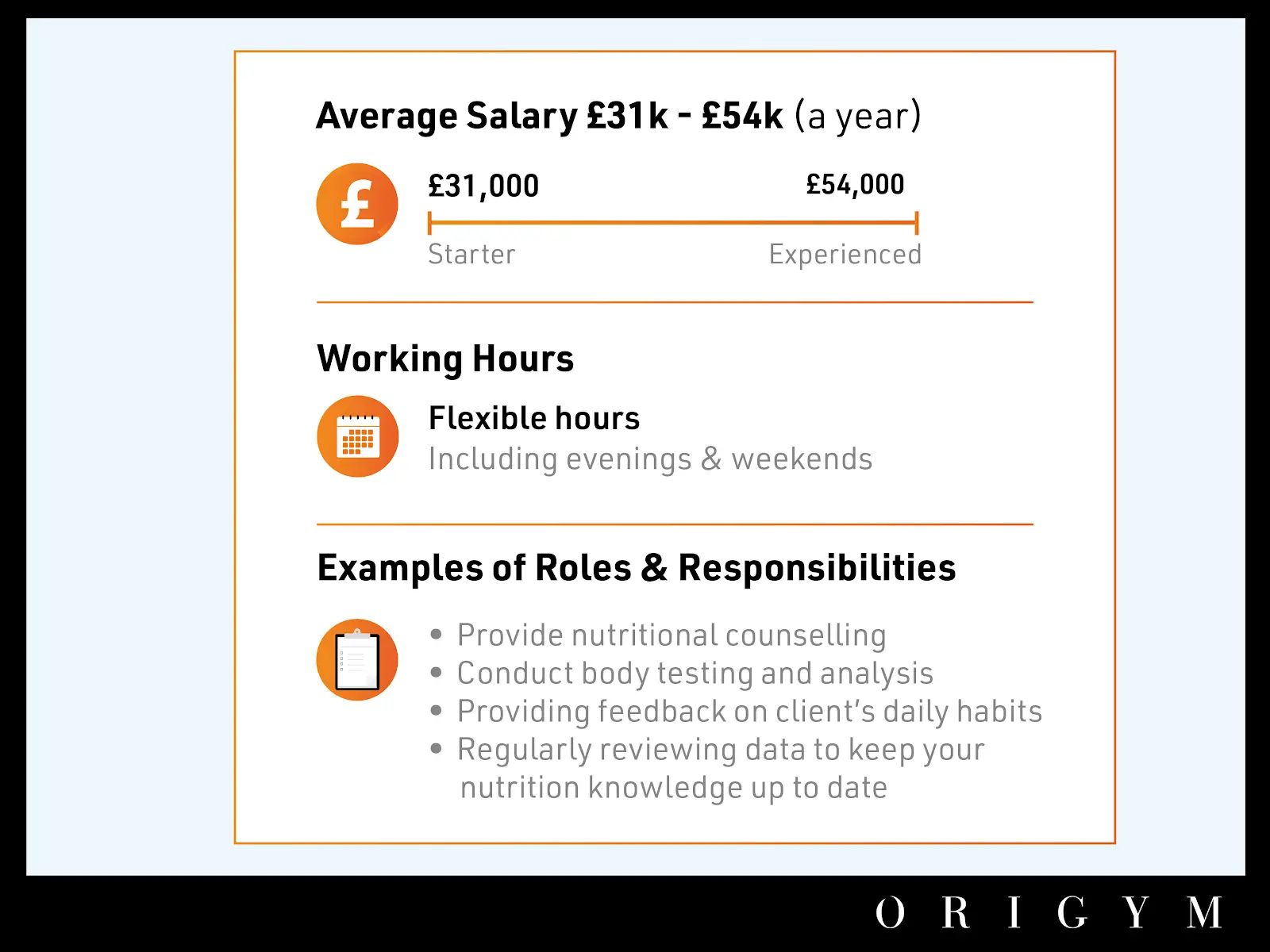 Average Salary £31k - £54k (a year)

£

£31,000

£54,000

Starter

Experienced

Working Hours

Flexible hours

Including evenings & weekends

Examples of Roles & Responsibilities

• Provide nutritional counselling
• Conduct body testing and analysis
• Providing feedback on client's daily habits
• Regularly reviewing data to keep your nutrition knowledge up to date

ORIGYM